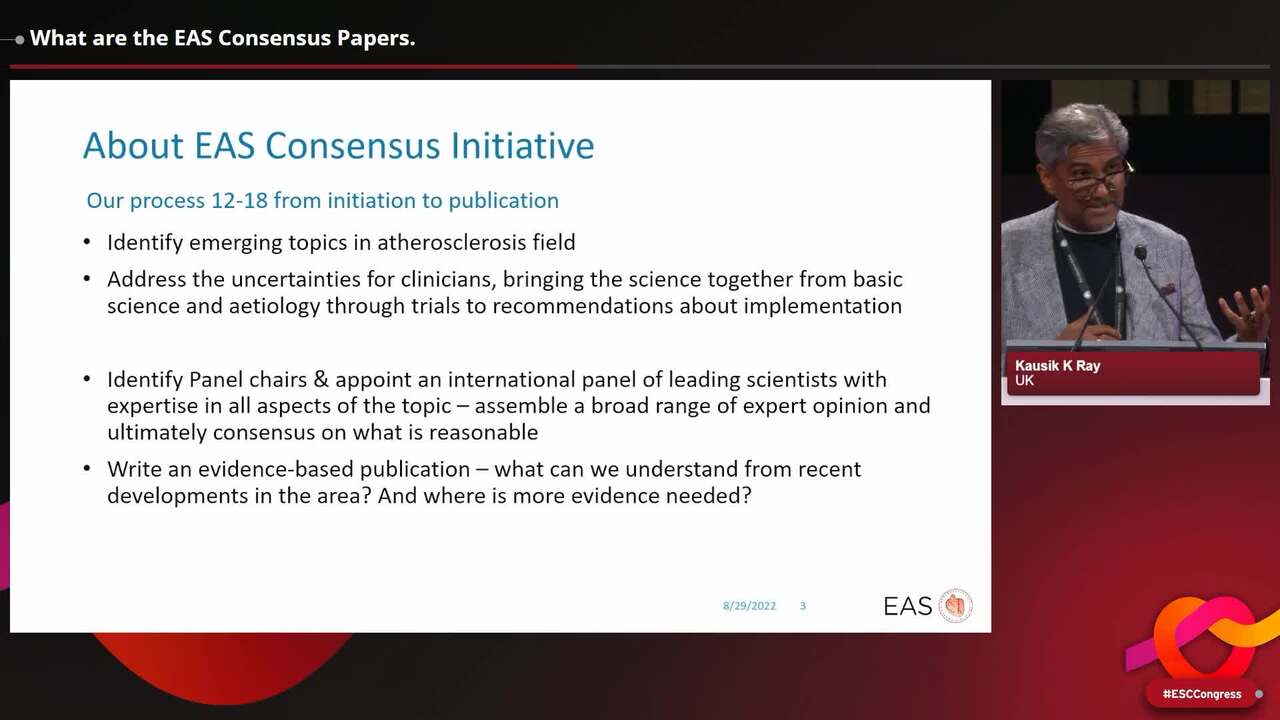 What are the EAS Consensus Papers.

About EAS Consensus Initiative

Our process 12-18 from initiation to publication

• Identify emerging topics in atherosclerosis field

• Address the uncertainties for clinicians, bringing the science together from basic science and aetiology through trials to recommendations about implementation

• Identify Panel chairs & appoint an international panel of leading scientists with expertise in all aspects of the topic – assemble a broad range of expert opinion and ultimately consensus on what is reasonable

• Write an evidence-based publication – what can we understand from recent developments in the area? And where is more evidence needed?

8/29/2022 3

EAS

Kausik K Ray
UK

#ESCCongress